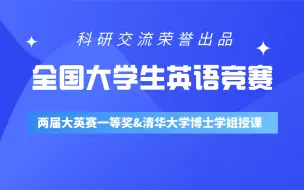 科研交流荣誉出品

全国大学生英语竞赛

两届大英赛一等奖&清华大学博士学姐授课